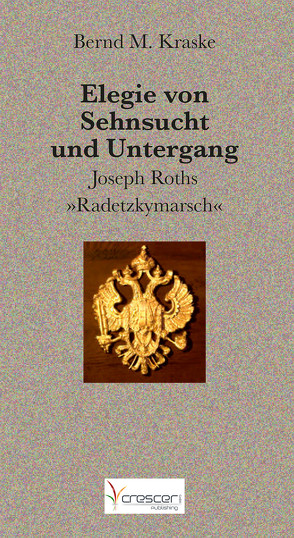 Bernd M. Kraske

Elegie von Sehnsucht und Untergang

Joseph Roths »Radetzkymarsch«

crescer Publishing